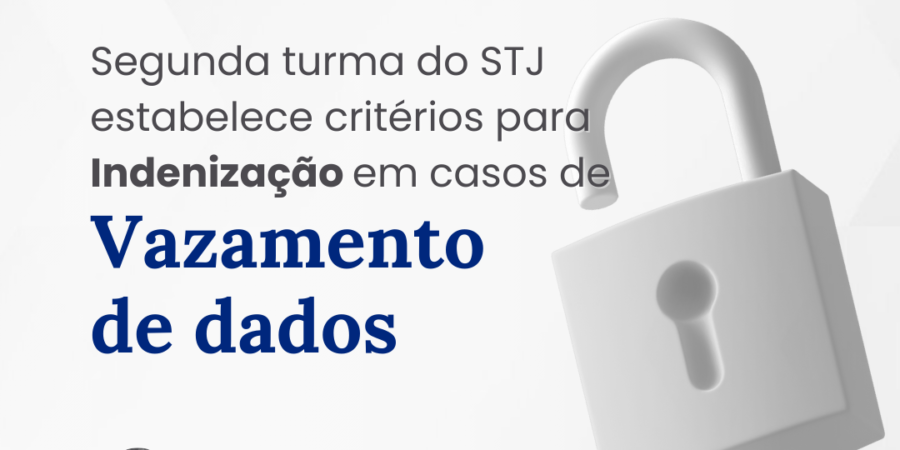 Segunda turma do STJ estabelece critérios para Indenização em casos de

Vazamento de dados